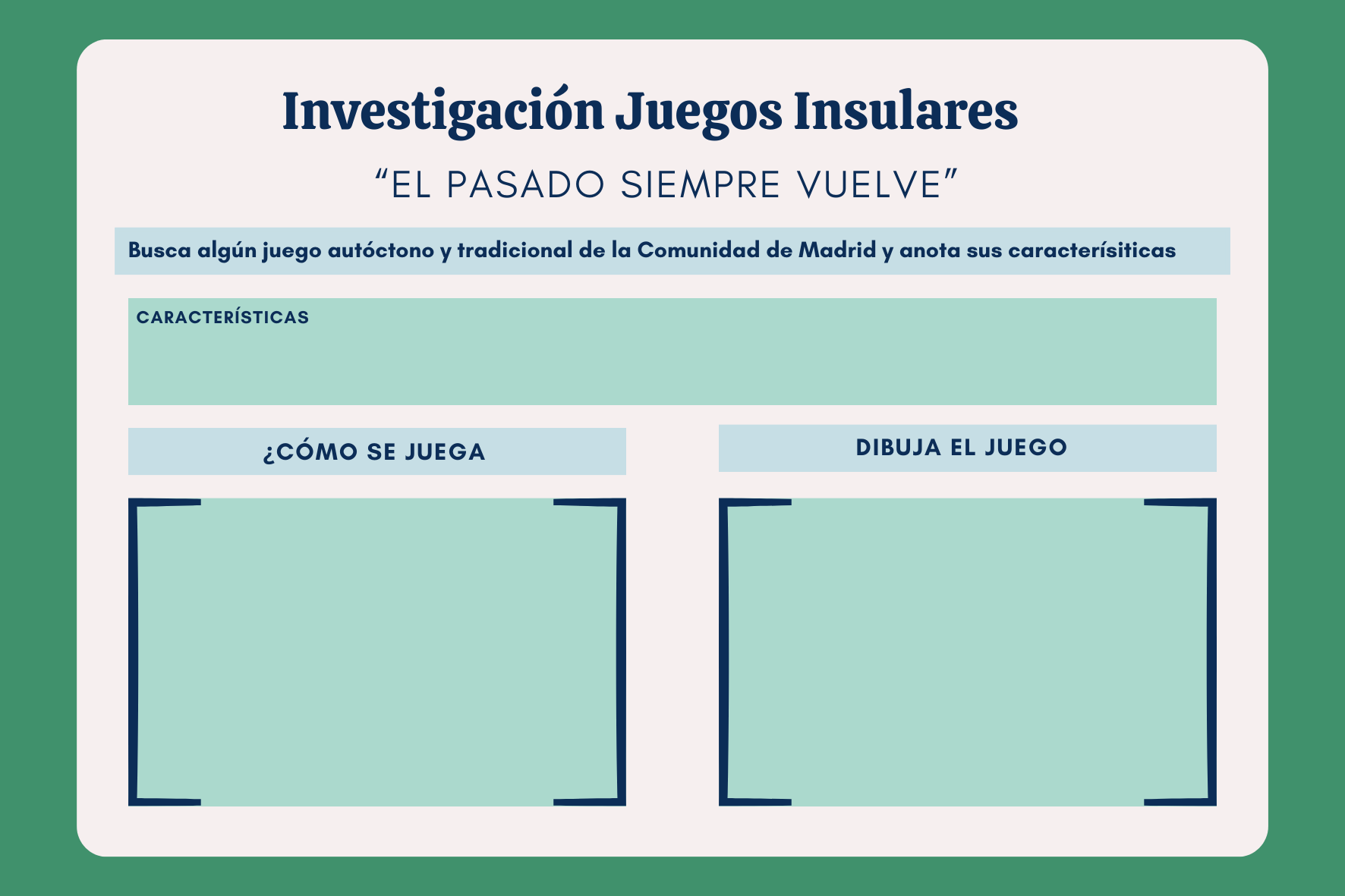 Investigación Juegos Insulares

"EL PASADO SIEMPRE VUELVE"

Busca algún juego autóctono y tradicional de la Comunidad de Madrid y anota sus caracterísiticas

CARACTERÍSTICAS

¿CÓMO SE JUEGA

DIBUJA EL JUEGO